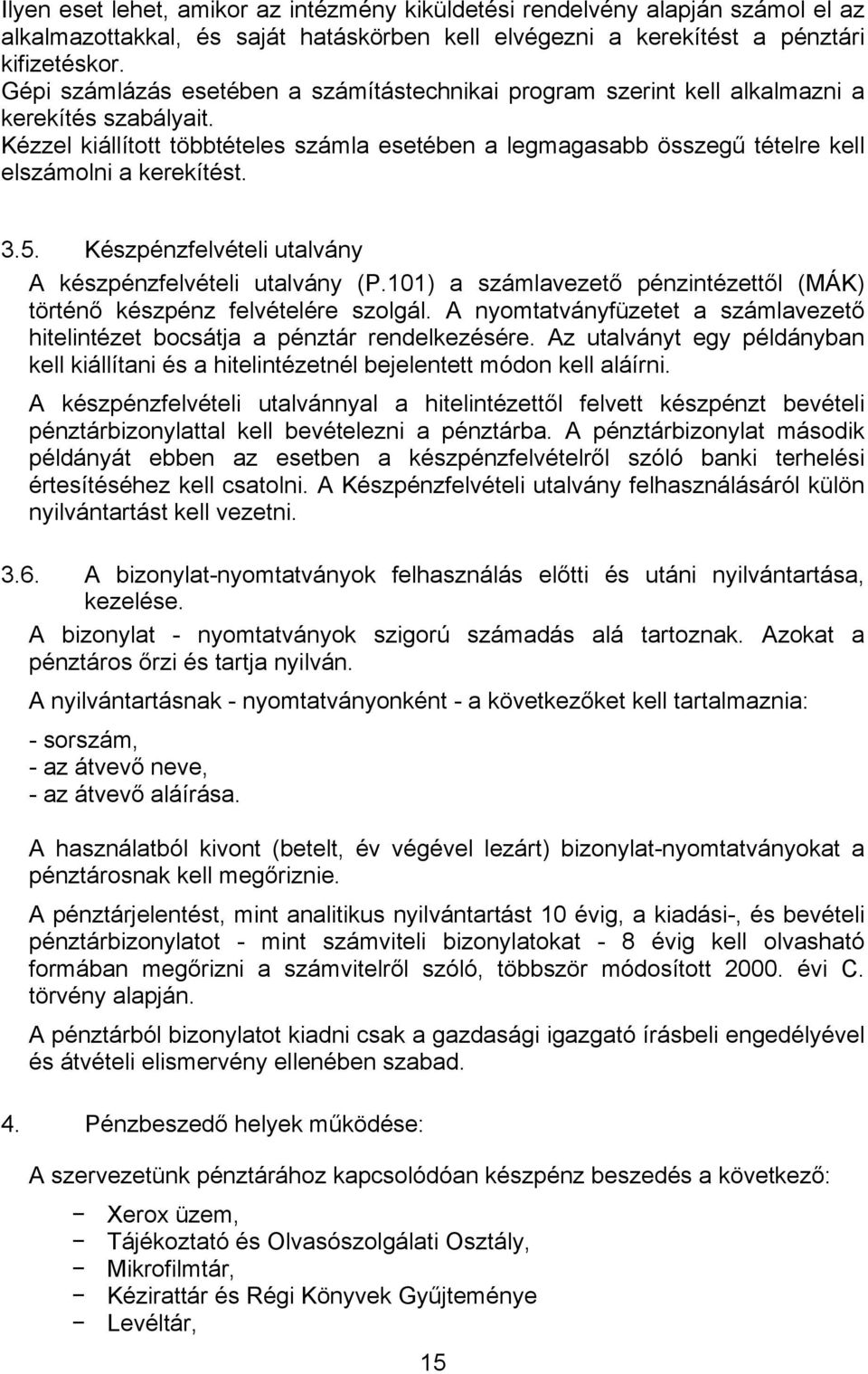 Ilyen eset lehet, amikor az intézmény kiküldetési rendelvény alapján számol el az alkalmazottakkal, és saját hatáskörben kell elvégezni a kerekítést a pénztári kifizetéskor.
Gépi számlázás esetében a számítástechnikai program szerint kell alkalmazni a kerekítés szabályait.
Kézzel kiállított többtételes számla esetében a legmagasabb összegű tételre kell elszámolni a kerekítést.

3.5. Készpénzfelvételi utalvány

A készpénzfelvételi utalvány (P.101) a számlavezető pénzintézettől (MÁK) történő készpénz felvételére szolgál. A nyomtatványfüzetet a számlavezető hitelintézet bocsátja a pénztár rendelkezésére. Az utalványt egy példányban kell kiállítani és a hitelintézetnél bejelentett módon kell aláírni.

A készpénzfelvételi utalvánnyal a hitelintézettől felvett készpénzt bevételi pénztárbizonylattal kell bevételezni a pénztárba. A pénztárbizonylat második példányát ebben az esetben a készpénzfelvételről szóló banki terhelési értesítéséhez kell csatolni. A Készpénzfelvételi utalvány felhasználásáról külön nyilvántartást kell vezetni.

3.6. A bizonylat-nyomtatványok felhasználás előtti és utáni nyilvántartása, kezelése.

A bizonylat - nyomtatványok szigorú számadás alá tartoznak. Azokat a pénztáros őrzi és tartja nyilván.

A nyilvántartásnak - nyomtatványonként - a következőket kell tartalmaznia:

- sorszám,
- az átvevő neve,
- az átvevő aláírása.

A használatból kivont (betelt, év végével lezárt) bizonylat-nyomtatványokat a pénztárosnak kell megőriznie.

A pénztárjelentést, mint analitikus nyilvántartást 10 évig, a kiadási-, és bevételi pénztárbizonylatot - mint számviteli bizonylatokat - 8 évig kell olvasható formában megőrizni a számvitelről szóló, többször módosított 2000. évi C. törvény alapján.

A pénztárból bizonylatot kiadni csak a gazdasági igazgató írásbeli engedélyével és átvételi elismervény ellenében szabad.

4. Pénzbeszedő helyek működése:

A szervezetünk pénztárához kapcsolódóan készpénz beszedés a következő:

− Xerox üzem,
− Tájékoztató és Olvasószolgálati Osztály,
− Mikrofilmtár,
− Kézirattár és Régi Könyvek Gyűjteménye
− Levéltár,

15